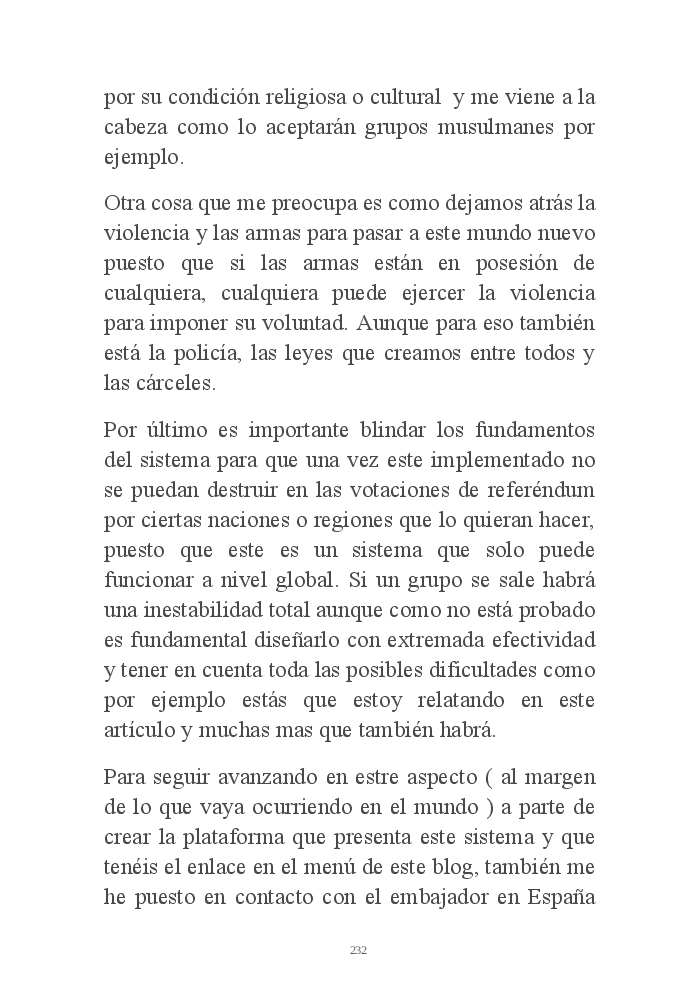 por su condición religiosa o cultural y me viene a la cabeza como lo aceptarán grupos musulmanes por ejemplo.

Otra cosa que me preocupa es como dejamos atrás la violencia y las armas para pasar a este mundo nuevo puesto que si las armas están en posesión de cualquiera, cualquiera puede ejercer la violencia para imponer su voluntad. Aunque para eso también está la policía, las leyes que creamos entre todos y las cárceles.

Por último es importante blindar los fundamentos del sistema para que una vez este implementado no se puedan destruir en las votaciones de referéndum por ciertas naciones o regiones que lo quieran hacer, puesto que este es un sistema que solo puede funcionar a nivel global. Si un grupo se sale habrá una inestabilidad total aunque como no está probado es fundamental diseñarlo con extremada efectividad y tener en cuenta toda las posibles dificultades como por ejemplo estás que estoy relatando en este artículo y muchas mas que también habrá.

Para seguir avanzando en estre aspecto ( al margen de lo que vaya ocurriendo en el mundo ) a parte de crear la plataforma que presenta este sistema y que tenéis el enlace en el menú de este blog, también me he puesto en contacto con el embajador en España

232